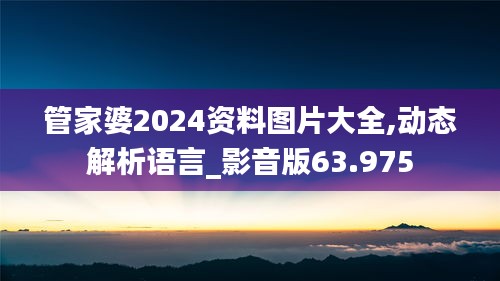 管家婆2024资料图片大全,动态解析语言_影音版63.975